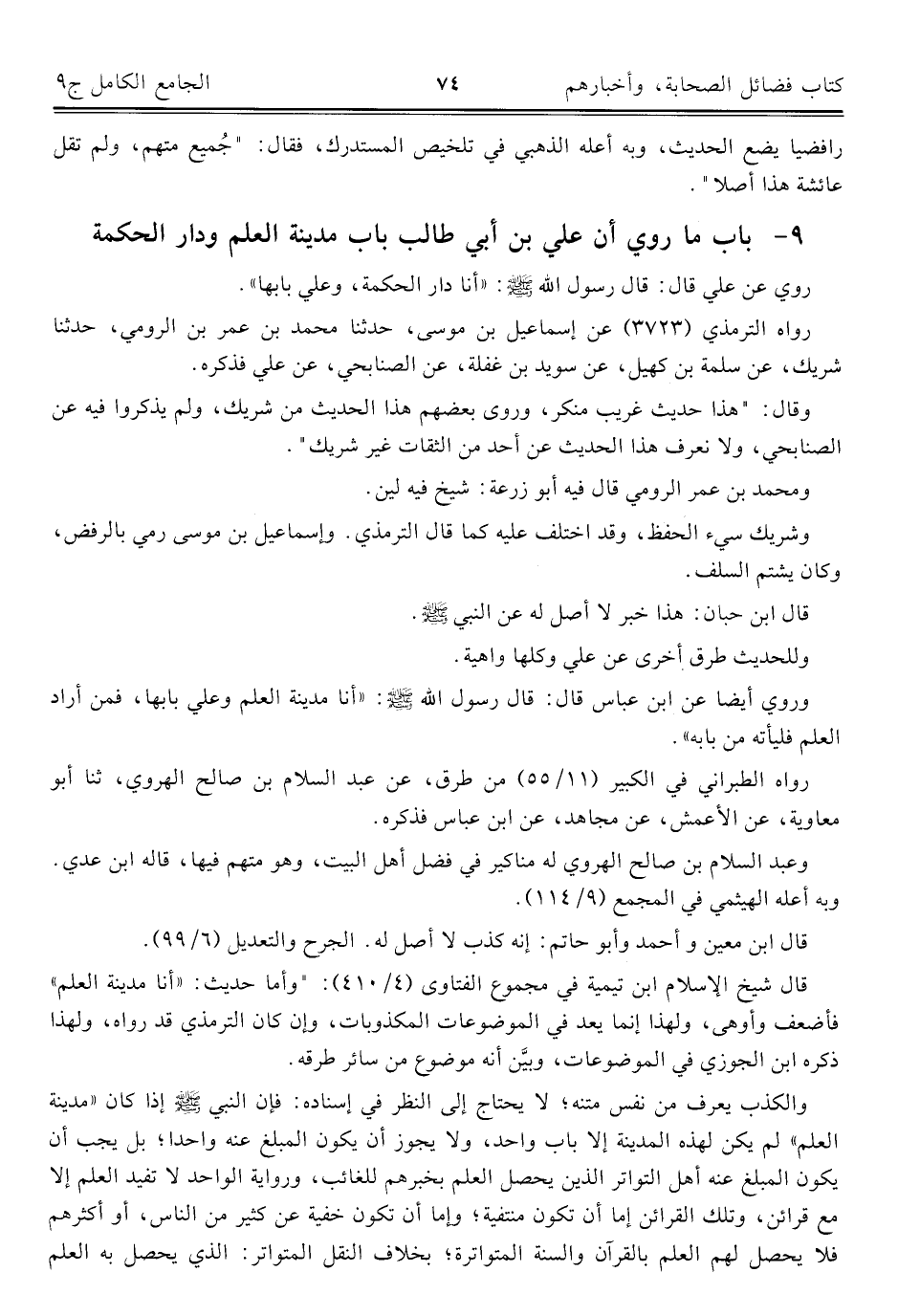 كتاب فضائل الصحابة، وأخبارهم ٧٤ الجامع الكامل ج٩

رافضيا يضع الحديث، وبه أعله الذهبي في تلخيص المستدرك، فقال: "جُميع متهم، ولم تقل عائشة هذا أصلا".

٩- باب ما روي أن علي بن أبي طالب باب مدينة العلم ودار الحكمة

روي عن علي قال: قال رسول الله ﷺ: «أنا دار الحكمة، وعلي بابها».

رواه الترمذي (٣٧٢٣) عن إسماعيل بن موسى، حدثنا محمد بن عمر بن الرومي، حدثنا شريك، عن سلمة بن كهيل، عن سويد بن غفلة، عن الصنابحي، عن علي فذكره.

وقال: "هذا حديث غريب منكر، وروى بعضهم هذا الحديث من شريك، ولم يذكروا فيه عن الصنابحي، ولا نعرف هذا الحديث عن أحد من الثقات غير شريك".

ومحمد بن عمر الرومي قال فيه أبو زرعة: شيخ فيه لين.

وشريك سيء الحفظ، وقد اختلف عليه كما قال الترمذي. وإسماعيل بن موسى رمي بالرفض، وكان يشتم السلف.

قال ابن حبان: هذا خبر لا أصل له عن النبي ﷺ.

وللحديث طرق أخرى عن علي وكلها واهية.

وروي أيضا عن ابن عباس قال: قال رسول الله ﷺ: «أنا مدينة العلم وعلي بابها، فمن أراد العلم فليأته من بابه».

رواه الطبراني في الكبير (١١/ ٥٥) من طرق، عن عبد السلام بن صالح الهروي، ثنا أبو معاوية، عن الأعمش، عن مجاهد، عن ابن عباس فذكره.

وعبد السلام بن صالح الهروي له مناكير في فضل أهل البيت، وهو متهم فيها، قاله ابن عدي. وبه أعله الهيثمي في المجمع (٩/ ١١٤).

قال ابن معين و أحمد وأبو حاتم: إنه كذب لا أصل له. الجرح والتعديل (٦/ ٩٩).

قال شيخ الإسلام ابن تيمية في مجموع الفتاوى (٤/ ٤١٠): "وأما حديث: «أنا مدينة العلم» فأضعف وأوهى، ولهذا إنما يعد في الموضوعات المكذوبات، وإن كان الترمذي قد رواه، ولهذا ذكره ابن الجوزي في الموضوعات، وبيَّن أنه موضوع من سائر طرقه.

والكذب يعرف من نفس متنه؛ لا يحتاج إلى النظر في إسناده: فإن النبي ﷺ إذا كان «مدينة العلم» لم يكن لهذه المدينة إلا باب واحد، ولا يجوز أن يكون المبلغ عنه واحدا؛ بل يجب أن يكون المبلغ عنه أهل التواتر الذين يحصل العلم بخبرهم للغائب، ورواية الواحد لا تفيد العلم إلا مع قرائن، وتلك القرائن إما أن تكون منتفية؛ وإما أن تكون خفية عن كثير من الناس، أو أكثرهم فلا يحصل لهم العلم بالقرآن والسنة المتواترة؛ بخلاف النقل المتواتر: الذي يحصل به العلم